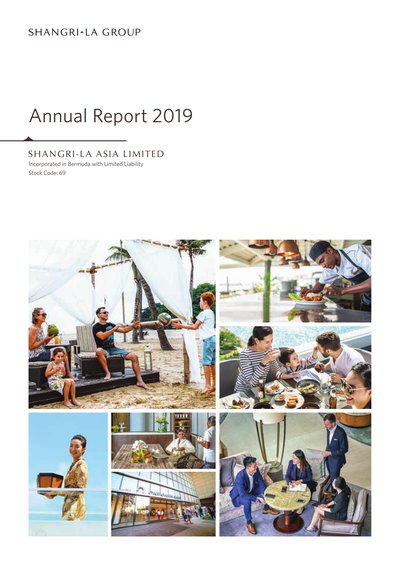 SHANGRI-LA GROUP

Annual Report 2019

SHANGRI-LA ASIA LIMITED
Incorporated in Bermuda with Limited Liability
Stock Code: 69